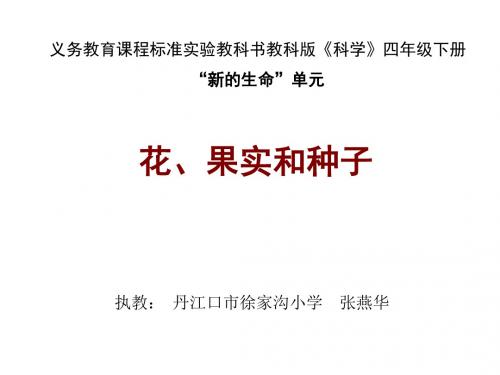 义务教育课程标准实验教科书教科版《科学》四年级下册

“新的生命”单元

花、果实和种子

执教： 丹江口市徐家沟小学 张燕华